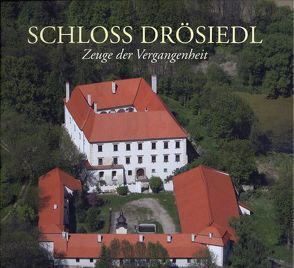 SCHLOSS DRÖSIEDL
Zeuge der Vergangenheit